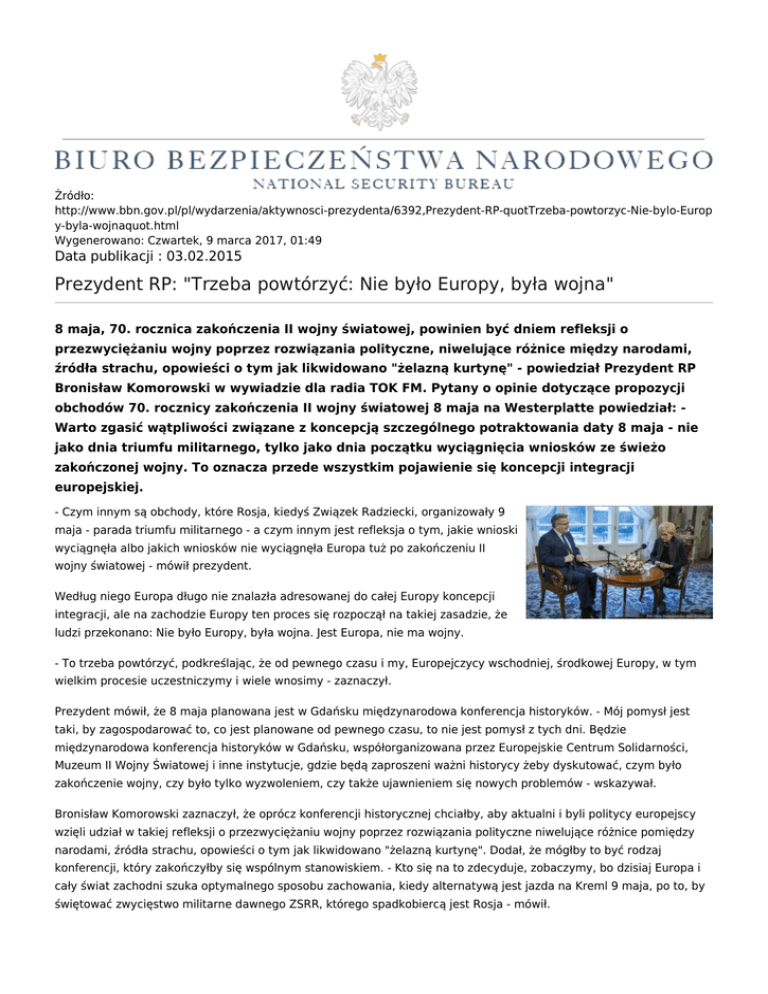 BIURO BEZPIECZEŃSTWA NARODOWEGO
NATIONAL SECURITY BUREAU

Źródło:
http://www.bbn.gov.pl/pl/wydarzenia/aktywnosci-prezydenta/6392,Prezydent-RP-quotTrzeba-powtorzyc-Nie-bylo-Europy-byla-wojnaquot.html
Wygenerowano: Czwartek, 9 marca 2017, 01:49
Data publikacji : 03.02.2015

Prezydent RP: "Trzeba powtórzyć: Nie było Europy, była wojna"

8 maja, 70. rocznica zakończenia II wojny światowej, powinien być dniem refleksji o przezwyciężaniu wojny poprzez rozwiązania polityczne, niwelujące różnice między narodami, źródła strachu, opowieści o tym jak likwidowano "żelazną kurtynę" - powiedział Prezydent RP Bronisław Komorowski w wywiadzie dla radia TOK FM. Pytany o opinie dotyczące propozycji obchodów 70. rocznicy zakończenia II wojny światowej 8 maja na Westerplatte powiedział: - Warto zgasić wątpliwości związane z koncepcją szczególnego potraktowania daty 8 maja - nie jako dnia triumfu militarnego, tylko jako dnia początku wyciągnięcia wniosków ze świeżo zakończonej wojny. To oznacza przede wszystkim pojawienie się koncepcji integracji europejskiej.

- Czym innym są obchody, które Rosja, kiedyś Związek Radziecki, organizowały 9 maja - parada triumfu militarnego - a czym innym jest refleksja o tym, jakie wnioski wyciągnęła albo jakich wniosków nie wyciągnęła Europa tuż po zakończeniu II wojny światowej - mówił prezydent.

Według niego Europa długo nie znalazła adresowanej do całej Europy koncepcji integracji, ale na zachodzie Europy ten proces się rozpoczął na takiej zasadzie, że ludzi przekonano: Nie było Europy, była wojna. Jest Europa, nie ma wojny.

- To trzeba powtórzyć, podkreślając, że od pewnego czasu i my, Europejczycy wschodniej, środkowej Europy, w tym wielkim procesie uczestniczymy i wiele wnosimy - zaznaczył.

Prezydent mówił, że 8 maja planowana jest w Gdańsku międzynarodowa konferencja historyków. - Mój pomysł jest taki, by zagospodarować to, co jest planowane od pewnego czasu, to nie jest pomysł z tych dni. Będzie międzynarodowa konferencja historyków w Gdańsku, współorganizowana przez Europejskie Centrum Solidarności, Muzeum II Wojny Światowej i inne instytucje, gdzie będą zaproszeni ważni historycy żeby dyskutować, czym było zakończenie wojny, czy było tylko wyzwoleniem, czy także ujawnieniem się nowych problemów - wskazywał.

Bronisław Komorowski zaznaczył, że oprócz konferencji historycznej chciałby, aby aktualni i byli politycy europejscy wzięli udział w takiej refleksji o przezwyciężaniu wojny poprzez rozwiązania polityczne niwelujące różnice pomiędzy narodami, źródła strachu, opowieści o tym jak likwidowano "żelazną kurtynę". Dodał, że mógłby to być rodzaj konferencji, który zakończyłby się wspólnym stanowiskiem. - Kto się na to zdecyduje, zobaczymy, bo dzisiaj Europa i cały świat zachodni szuka optymalnego sposobu zachowania, kiedy alternatywą jest jazda na Kreml 9 maja, po to, by świętować zwycięstwo militarne dawnego ZSRR, którego spadkobiercą jest Rosja - mówił.